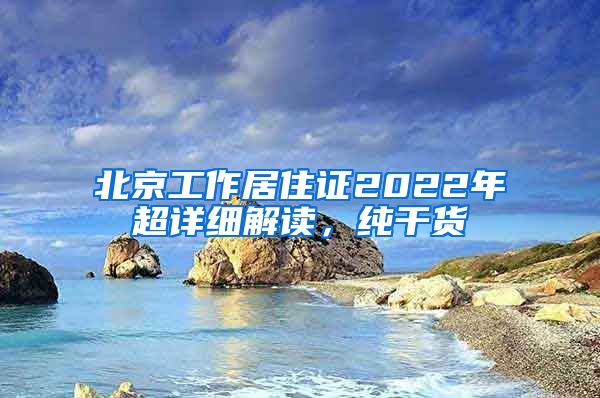 北京工作居住证2022年超详细解读，纯干货